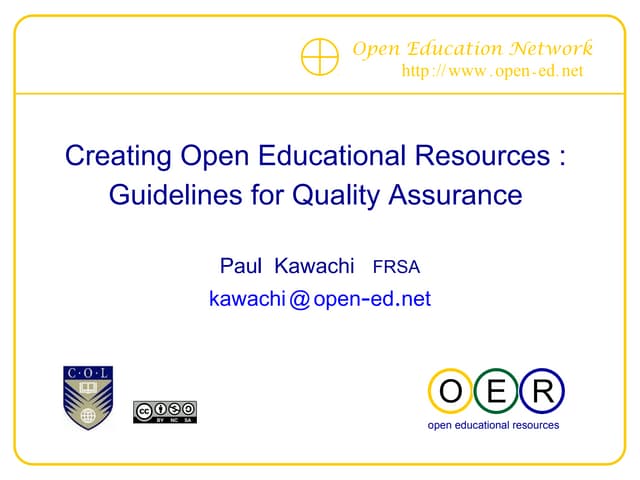 Open Education Network
http://www.open-ed.net

Creating Open Educational Resources : Guidelines for Quality Assurance

Paul Kawachi FRSA
kawachi@open-ed.net

C·O·L

cc BY NC SA

O E R
open educational resources